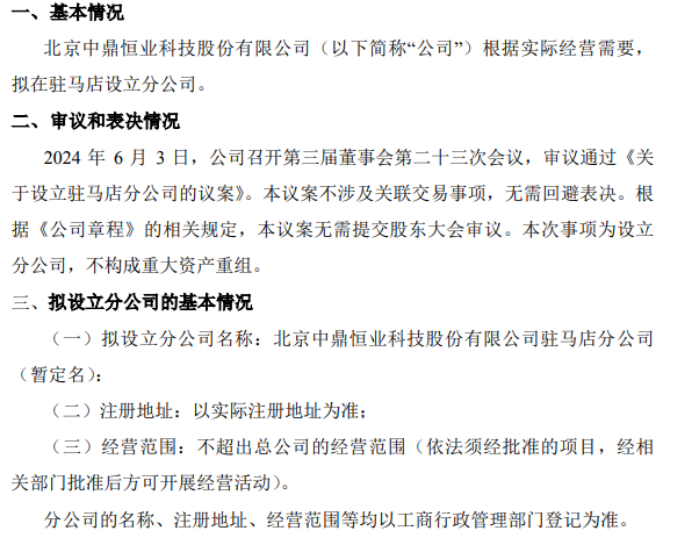 一、基本情况

北京中鼎恒业科技股份有限公司（以下简称“公司”）根据实际经营需要，拟在驻马店设立分公司。

二、审议和表决情况

2024 年 6 月 3 日，公司召开第三届董事会第二十三次会议，审议通过《关于设立驻马店分公司的议案》。本议案不涉及关联交易事项，无需回避表决。根据《公司章程》的相关规定，本议案无需提交股东大会审议。本次事项为设立分公司，不构成重大资产重组。

三、拟设立分公司的基本情况

（一）拟设立分公司名称：北京中鼎恒业科技股份有限公司驻马店分公司（暂定名）；

（二）注册地址：以实际注册地址为准；

（三）经营范围：不超出总公司的经营范围（依法须经批准的项目，经相关部门批准后方可开展经营活动）。

分公司的名称、注册地址、经营范围等均以工商行政管理部门登记为准。